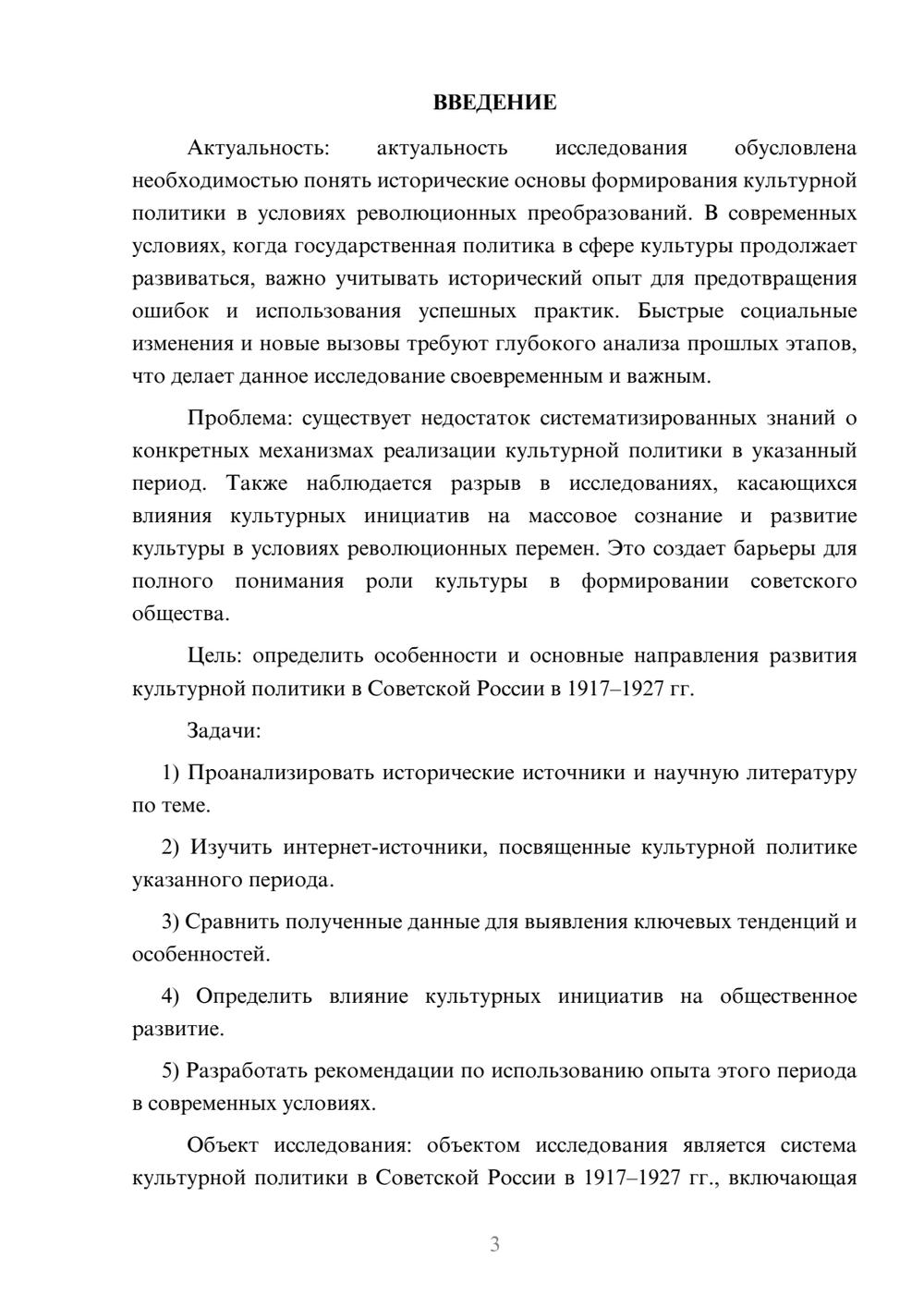 ВВЕДЕНИЕ

Актуальность: актуальность исследования обусловлена необходимостью понять исторические основы формирования культурной политики в условиях революционных преобразований. В современных условиях, когда государственная политика в сфере культуры продолжает развиваться, важно учитывать исторический опыт для предотвращения ошибок и использования успешных практик. Быстрые социальные изменения и новые вызовы требуют глубокого анализа прошлых этапов, что делает данное исследование своевременным и важным.

Проблема: существует недостаток систематизированных знаний о конкретных механизмах реализации культурной политики в указанный период. Также наблюдается разрыв в исследованиях, касающихся влияния культурных инициатив на массовое сознание и развитие культуры в условиях революционных перемен. Это создает барьеры для полного понимания роли культуры в формировании советского общества.

Цель: определить особенности и основные направления развития культурной политики в Советской России в 1917–1927 гг.

Задачи:

1) Проанализировать исторические источники и научную литературу по теме.

2) Изучить интернет-источники, посвященные культурной политике указанного периода.

3) Сравнить полученные данные для выявления ключевых тенденций и особенностей.

4) Определить влияние культурных инициатив на общественное развитие.

5) Разработать рекомендации по использованию опыта этого периода в современных условиях.

Объект исследования: объектом исследования является система культурной политики в Советской России в 1917–1927 гг., включающая

3